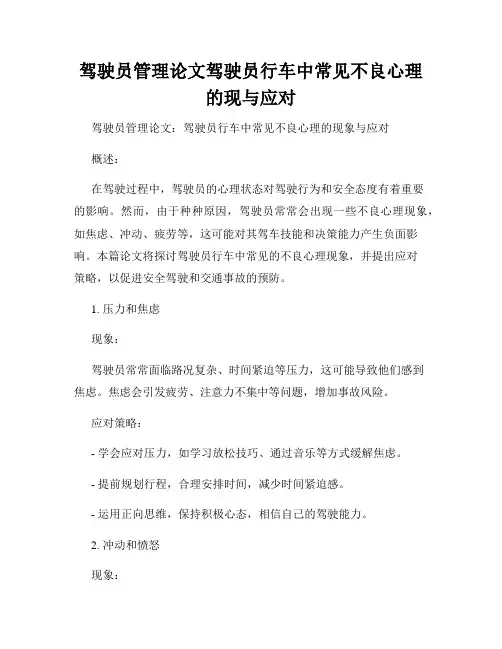 驾驶员管理论文驾驶员行车中常见不良心理的现与应对

驾驶员管理论文：驾驶员行车中常见不良心理的现象与应对

概述：

在驾驶过程中，驾驶员的心理状态对驾驶行为和安全态度有着重要的影响。然而，由于种种原因，驾驶员常常会出现一些不良心理现象，如焦虑、冲动、疲劳等，这可能对其驾车技能和决策能力产生负面影响。本篇论文将探讨驾驶员行车中常见的不良心理现象，并提出应对策略，以促进安全驾驶和交通事故的预防。

1. 压力和焦虑

现象：

驾驶员常常面临路况复杂、时间紧迫等压力，这可能导致他们感到焦虑。焦虑会引发疲劳、注意力不集中等问题，增加事故风险。

应对策略：

- 学会应对压力，如学习放松技巧、通过音乐等方式缓解焦虑。

- 提前规划行程，合理安排时间，减少时间紧迫感。

- 运用正向思维，保持积极心态，相信自己的驾驶能力。

2. 冲动和愤怒

现象：